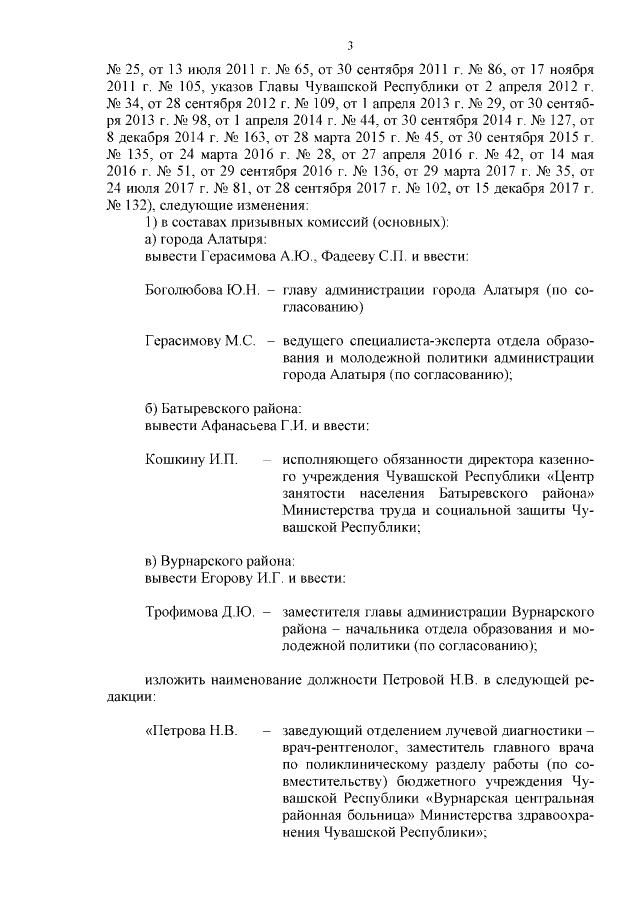 3

№ 25, от 13 июля 2011 г. № 65, от 30 сентября 2011 г. № 86, от 17 ноября 2011 г. № 105, указов Главы Чувашской Республики от 2 апреля 2012 г. № 34, от 28 сентября 2012 г. № 109, от 1 апреля 2013 г. № 29, от 30 сентября 2013 г. № 98, от 1 апреля 2014 г. № 44, от 30 сентября 2014 г. № 127, от 8 декабря 2014 г. № 163, от 28 марта 2015 г. № 45, от 30 сентября 2015 г. № 135, от 24 марта 2016 г. № 28, от 27 апреля 2016 г. № 42, от 14 мая 2016 г. № 51, от 29 сентября 2016 г. № 136, от 29 марта 2017 г. № 35, от 24 июля 2017 г. № 81, от 28 сентября 2017 г. № 102, от 15 декабря 2017 г. № 132), следующие изменения:

1) в составах призывных комиссий (основных):

а) города Алатыря:

вывести Герасимова А.Ю., Фадееву С.П. и ввести:

Боголюбова Ю.Н. – главу администрации города Алатыря (по согласованию)

Герасимову М.С. – ведущего специалиста-эксперта отдела образования и молодежной политики администрации города Алатыря (по согласованию);

б) Батыревского района:

вывести Афанасьева Г.И. и ввести:

Кошкину И.П. – исполняющего обязанности директора казенного учреждения Чувашской Республики «Центр занятости населения Батыревского района» Министерства труда и социальной защиты Чувашской Республики;

в) Вурнарского района:

вывести Егорову И.Г. и ввести:

Трофимова Д.Ю. – заместителя главы администрации Вурнарского района – начальника отдела образования и молодежной политики (по согласованию);

изложить наименование должности Петровой Н.В. в следующей редакции:

«Петрова Н.В. – заведующий отделением лучевой диагностики – врач-рентгенолог, заместитель главного врача по поликлиническому разделу работы (по совместительству) бюджетного учреждения Чувашской Республики «Вурнарская центральная районная больница» Министерства здравоохранения Чувашской Республики»;